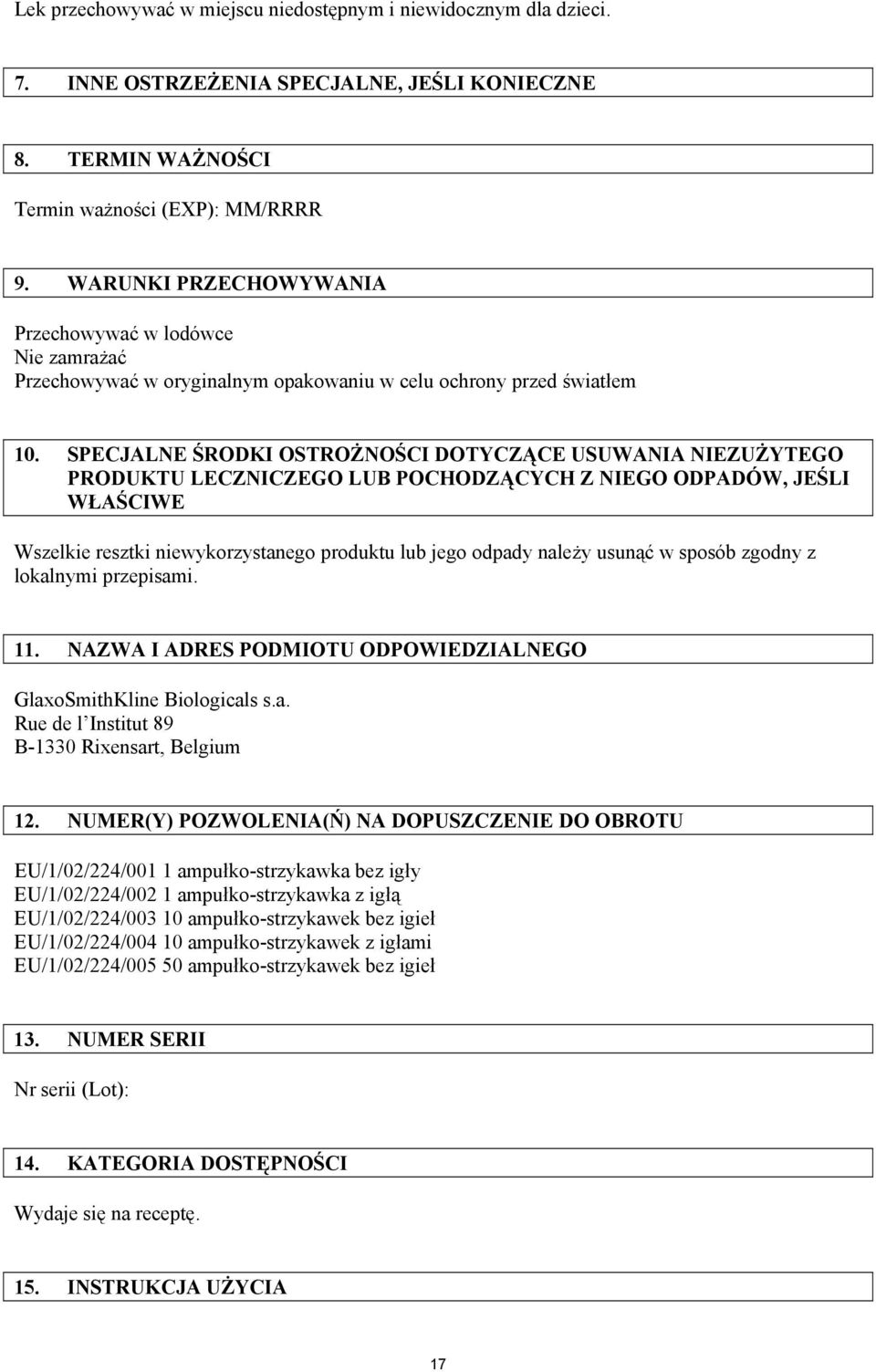 Lek przechowywać w miejscu niedostępnym i niewidocznym dla dzieci.

7. INNE OSTRZEŻENIA SPECJALNE, JEŚLI KONIECZNE

8. TERMIN WAŻNOŚCI

Termin ważności (EXP): MM/RRRR

9. WARUNKI PRZECHOWYWANIA

Przechowywać w lodówce
Nie zamrażać
Przechowywać w oryginalnym opakowaniu w celu ochrony przed światłem

10. SPECJALNE ŚRODKI OSTROŻNOŚCI DOTYCZĄCE USUWANIA NIEZUŻYTEGO PRODUKTU LECZNICZEGO LUB POCHODZĄCYCH Z NIEGO ODPADÓW, JEŚLI WŁAŚCIWE

Wszelkie resztki niewykorzystanego produktu lub jego odpady należy usunąć w sposób zgodny z lokalnymi przepisami.

11. NAZWA I ADRES PODMIOTU ODPOWIEDZIALNEGO

GlaxoSmithKline Biologicals s.a.
Rue de l'Institut 89
B-1330 Rixensart, Belgium

12. NUMER(Y) POZWOLENIA(Ń) NA DOPUSZCZENIE DO OBROTU

EU/1/02/224/001 1 ampułko-strzykawka bez igły
EU/1/02/224/002 1 ampułko-strzykawka z igłą
EU/1/02/224/003 10 ampułko-strzykawek bez igieł
EU/1/02/224/004 10 ampułko-strzykawek z igłami
EU/1/02/224/005 50 ampułko-strzykawek bez igieł

13. NUMER SERII

Nr serii (Lot):

14. KATEGORIA DOSTĘPNOŚCI

Wydaje się na receptę.

15. INSTRUKCJA UŻYCIA

17